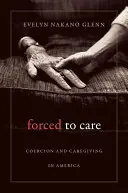 EVELYN NAKANO GLENN

forced to care

COERCION AND CAREGIVING IN AMERICA